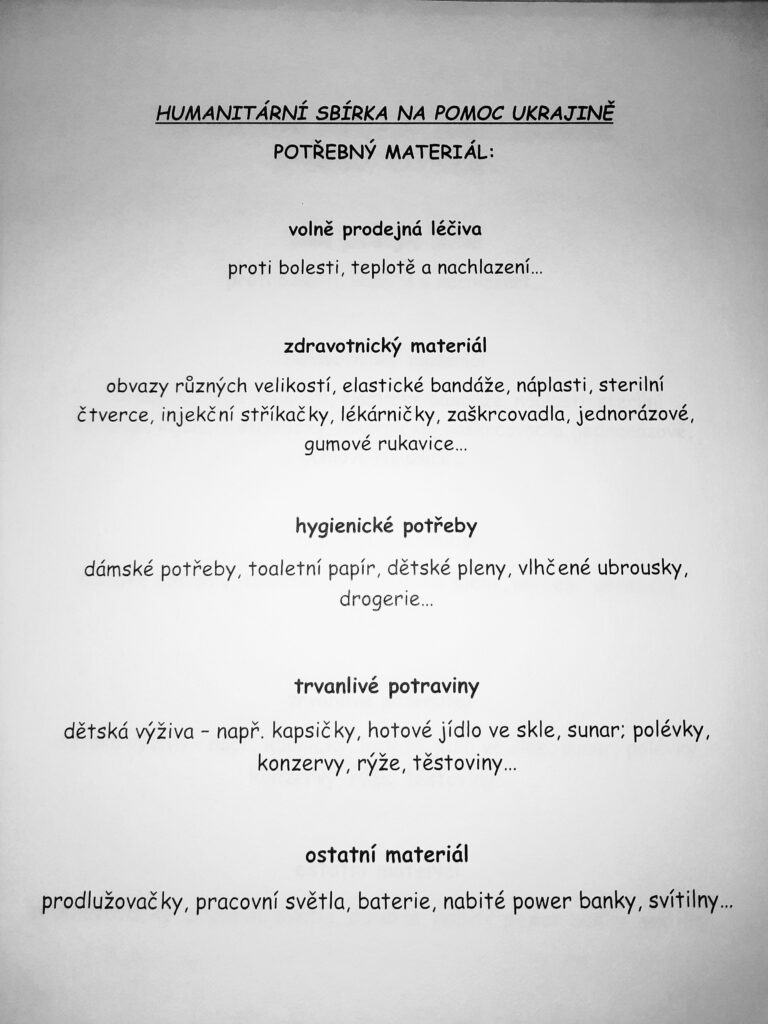 HUMANITÁRNÍ SBÍRKA NA POMOC UKRAJINĚ

POTŘEBNÝ MATERIÁL:

volně prodejná léčiva

proti bolesti, teplotě a nachlazení…

zdravotnický materiál

obvazy různých velikostí, elastické bandáže, náplasti, sterilní čtverce, injekční stříkačky, lékárničky, zaškrcovadla, jednorázové, gumové rukavice…

hygienické potřeby

dámské potřeby, toaletní papír, dětské pleny, vlhčené ubrousky, drogerie…

trvanlivé potraviny

dětská výživa – např. kapsičky, hotové jídlo ve skle, sunar; polévky, konzervy, rýže, těstoviny…

ostatní materiál

prodlužovačky, pracovní světla, baterie, nabité power banky, svítilny…